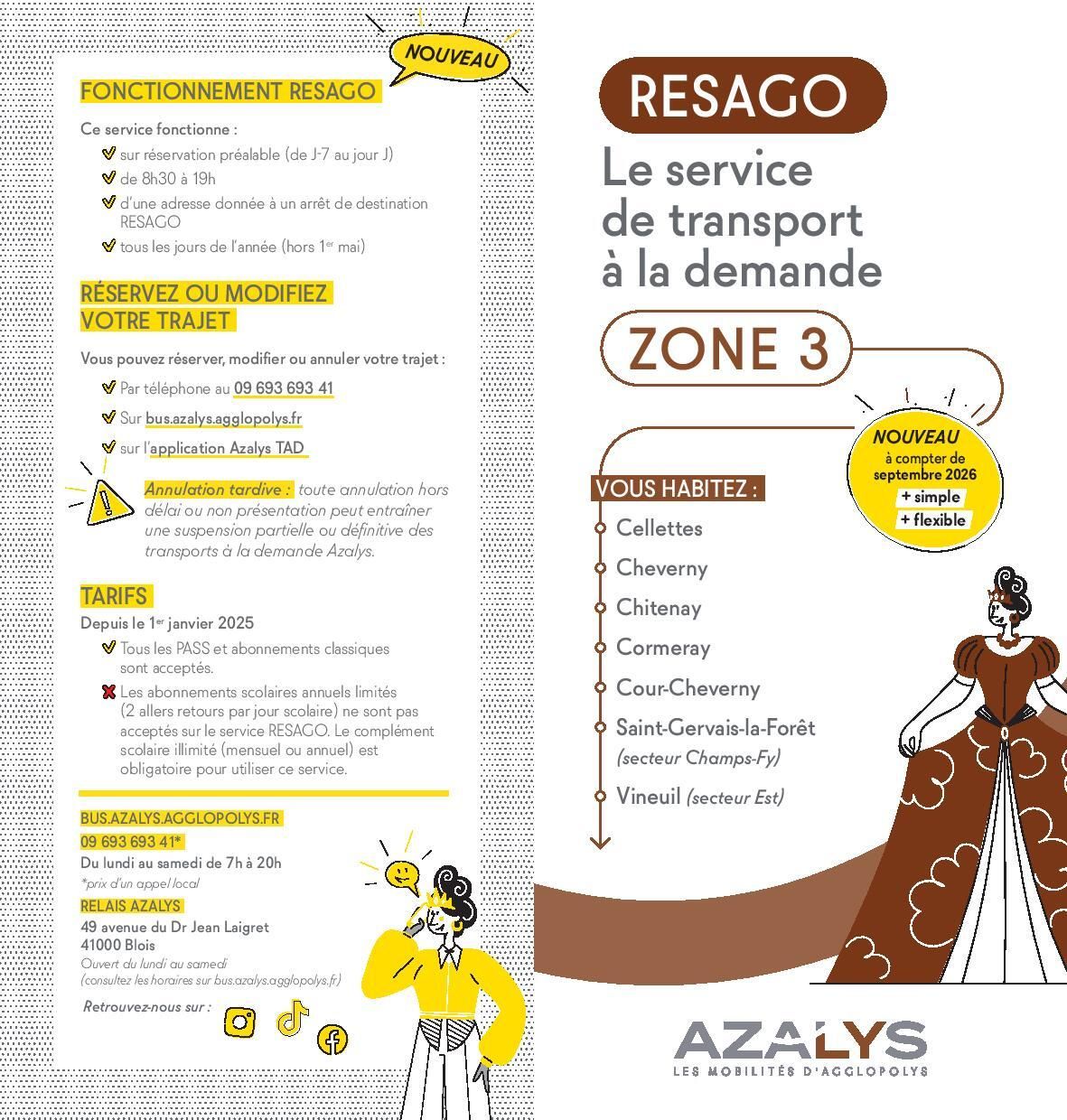 NOUVEAU

FONCTIONNEMENT RESAGO

Ce service fonctionne :
✓ sur réservation préalable (de J-7 au jour J)
✓ de 8h30 à 19h
✓ d'une adresse donnée à un arrêt de destination RESAGO
✓ tous les jours de l'année (hors 1$^{er}$ mai)

RÉSERVEZ OU MODIFIEZ VOTRE TRAJET

Vous pouvez réserver, modifier ou annuler votre trajet :
✓ Par téléphone au 09 693 693 41
✓ Sur bus.azalys.agglopolys.fr
✓ sur l'application Azalys TAD

Annulation tardive : toute annulation hors délai ou non présentation peut entraîner une suspension partielle ou définitive des transports à la demande Azalys.

TARIFS

Depuis le 1$^{er}$ janvier 2025
✓ Tous les PASS et abonnements classiques sont acceptés.
✗ Les abonnements scolaires annuels limités (2 allers retours par jour scolaire) ne sont pas acceptés sur le service RESAGO. Le complément scolaire illimité (mensuel ou annuel) est obligatoire pour utiliser ce service.

BUS.AZALYS.AGGLOPOLYS.FR
09 693 693 41*
Du lundi au samedi de 7h à 20h
*prix d'un appel local
RELAIS AZALYS
49 avenue du Dr Jean Laigret
41000 Blois
Ouvert du lundi au samedi
(consultez les horaires sur bus.azalys.agglopolys.fr)
Retrouvez-nous sur :

RESAGO
Le service de transport à la demande
ZONE 3

NOUVEAU
à compter de septembre 2026
+ simple
+ flexible

VOUS HABITEZ :
Cellettes
Cheverny
Chitenay
Cormeray
Cour-Cheverny
Saint-Gervais-la-Forêt (secteur Champs-Fy)
Vineuil (secteur Est)

AZALYS
LES MOBILITÉS D'AGGLOPOLYS